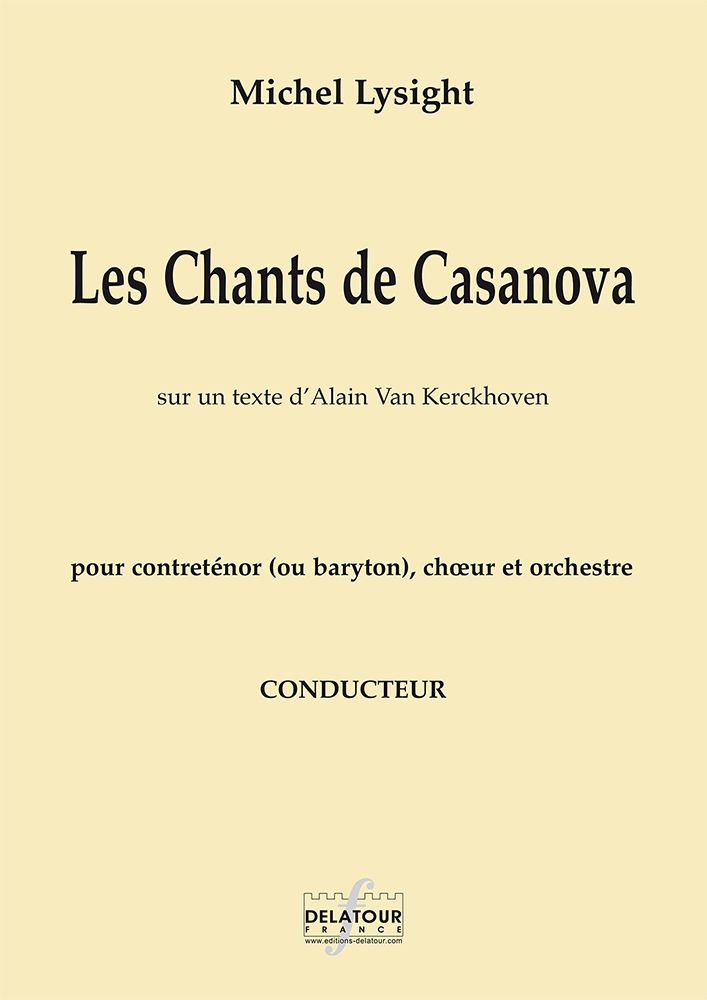 Michel Lysight

Les Chants de Casanova

sur un texte d'Alain Van Kerckhoven

pour contreténor (ou baryton), chœur et orchestre

CONDUCTEUR

DELATOUR
FRANCE
www.editions-delatour.com